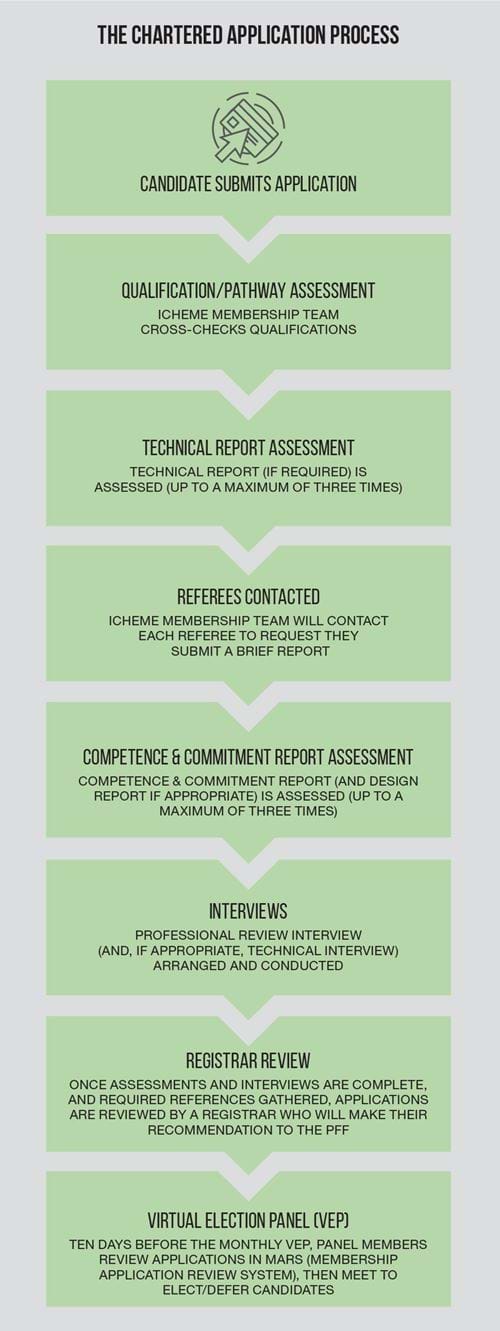 THE CHARTERED APPLICATION PROCESS

CANDIDATE SUBMITS APPLICATION

QUALIFICATION/PATHWAY ASSESSMENT
ICHEME MEMBERSHIP TEAM CROSS-CHECKS QUALIFICATIONS

TECHNICAL REPORT ASSESSMENT
TECHNICAL REPORT (IF REQUIRED) IS ASSESSED (UP TO A MAXIMUM OF THREE TIMES)

REFEREES CONTACTED
ICHEME MEMBERSHIP TEAM WILL CONTACT EACH REFEREE TO REQUEST THEY SUBMIT A BRIEF REPORT

COMPETENCE & COMMITMENT REPORT ASSESSMENT
COMPETENCE & COMMITMENT REPORT (AND DESIGN REPORT IF APPROPRIATE) IS ASSESSED (UP TO A MAXIMUM OF THREE TIMES)

INTERVIEWS
PROFESSIONAL REVIEW INTERVIEW (AND, IF APPROPRIATE, TECHNICAL INTERVIEW) ARRANGED AND CONDUCTED

REGISTRAR REVIEW
ONCE ASSESSMENTS AND INTERVIEWS ARE COMPLETE, AND REQUIRED REFERENCES GATHERED, APPLICATIONS ARE REVIEWED BY A REGISTRAR WHO WILL MAKE THEIR RECOMMENDATION TO THE PFF

VIRTUAL ELECTION PANEL (VEP)
TEN DAYS BEFORE THE MONTHLY VEP, PANEL MEMBERS REVIEW APPLICATIONS IN MARS (MEMBERSHIP APPLICATION REVIEW SYSTEM), THEN MEET TO ELECT/DEFER CANDIDATES